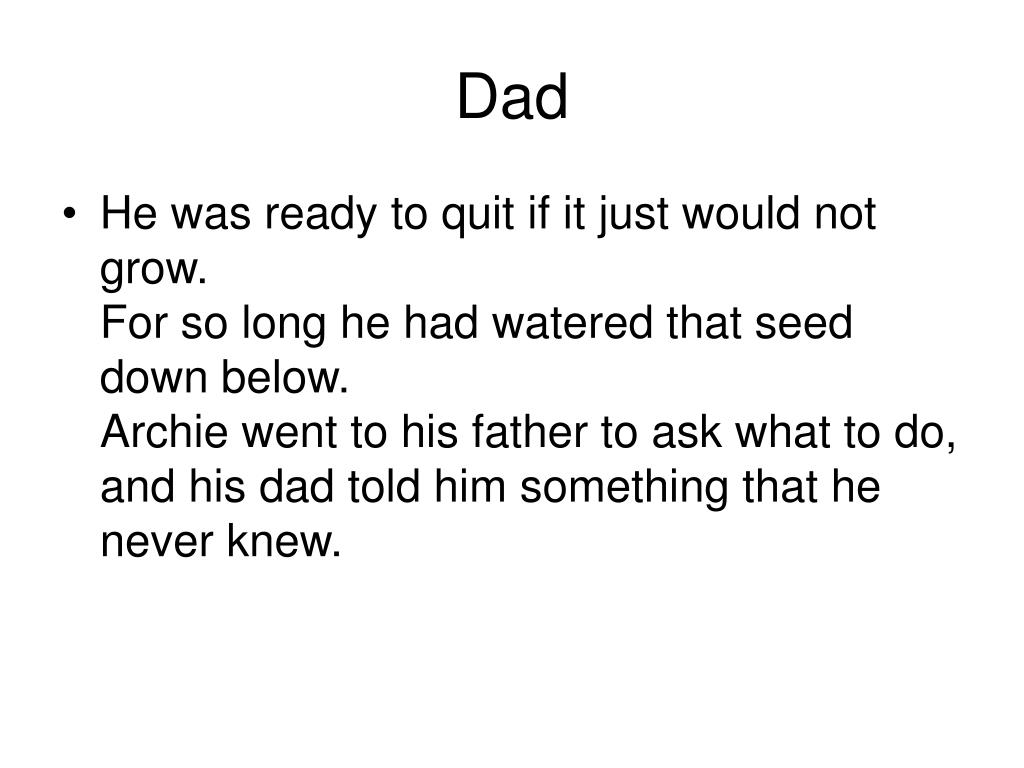 Dad

• He was ready to quit if it just would not grow.
For so long he had watered that seed down below.
Archie went to his father to ask what to do, and his dad told him something that he never knew.